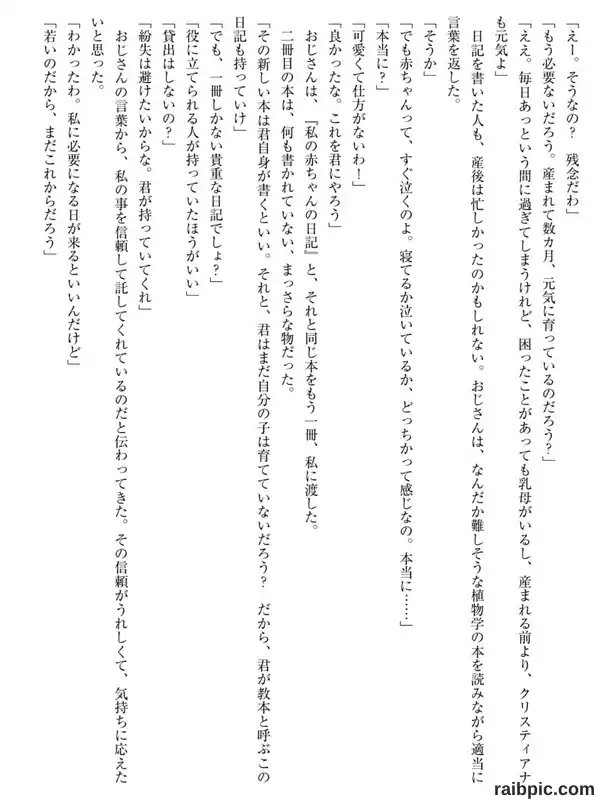 「えー。そうなの？　残念だわ」
「もう必要ないだろう。産まれて数カ月、元気に育っているのだろう？」
「ええ。毎日あっという間に過ぎてしまうけれど、困ったことがあっても乳母がいるし、産まれる前より、クリスティアナも元気よ」
日記を書いた人も、産後は忙しかったのかもしれない。おじさんは、なんだか難しそうな植物学の本を読みながら適当に言葉を返した。
「そうか」
「でも赤ちゃんって、すぐ泣くのよ。寝てるか泣いているか、どっちかって感じなの。本当に……」
「本当に？」
「可愛くて仕方がないわ！」
「良かったな。これを君にやろう」
おじさんは、『私の赤ちゃんの日記』と、それと同じ本をもう一冊、私に渡した。
二冊目の本は、何も書かれていない、まっさらな物だった。
「その新しい本は君自身が書くといい。それと、君はまだ自分の子は育てていないだろう？　だから、君が教本と呼ぶこの日記も持っていけ」
「でも、一冊しかない貴重な日記でしょ？」
「役に立てられる人が持っていたほうがいい」
「貸出はしないの？」
「紛失は避けたいからな。君が持っていてくれ」
おじさんの言葉から、私の事を信頼して託してくれているのだと伝わってきた。その信頼がうれしくて、気持ちに応えたいと思った。
「わかったわ。私に必要になる日が来るといいんだけど」
「若いのだから、まだこれからだろう」

raibpic.com